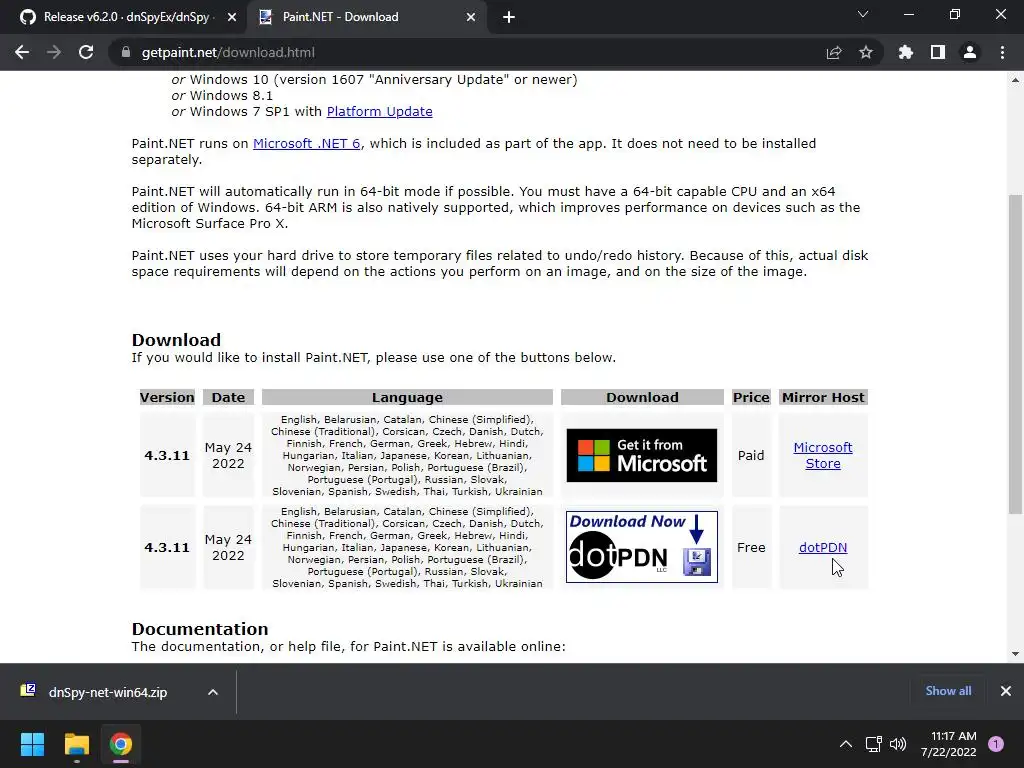 Release v6.2.0 · dnSpyEx/dnSpy ·
Paint.NET - Download
getpaint.net/download.html

or Windows 10 (version 1607 "Anniversary Update" or newer)
or Windows 8.1
or Windows 7 SP1 with Platform Update

Paint.NET runs on Microsoft .NET 6, which is included as part of the app. It does not need to be installed separately.

Paint.NET will automatically run in 64-bit mode if possible. You must have a 64-bit capable CPU and an x64 edition of Windows. 64-bit ARM is also natively supported, which improves performance on devices such as the Microsoft Surface Pro X.

Paint.NET uses your hard drive to store temporary files related to undo/redo history. Because of this, actual disk space requirements will depend on the actions you perform on an image, and on the size of the image.

Download
If you would like to install Paint.NET, please use one of the buttons below.

| Version | Date | Language | Download | Price | Mirror Host |
|---|---|---|---|---|---|
| 4.3.11 | May 24 2022 | English, Belarusian, Catalan, Chinese (Simplified), Chinese (Traditional), Corsican, Czech, Danish, Dutch, Finnish, French, German, Greek, Hebrew, Hindi, Hungarian, Italian, Japanese, Korean, Lithuanian, Norwegian, Persian, Polish, Portuguese (Brazil), Portuguese (Portugal), Russian, Slovak, Slovenian, Spanish, Swedish, Thai, Turkish, Ukrainian | Get it from Microsoft | Paid | Microsoft Store |
| 4.3.11 | May 24 2022 | English, Belarusian, Catalan, Chinese (Simplified), Chinese (Traditional), Corsican, Czech, Danish, Dutch, Finnish, French, German, Greek, Hebrew, Hindi, Hungarian, Italian, Japanese, Korean, Lithuanian, Norwegian, Persian, Polish, Portuguese (Brazil), Portuguese (Portugal), Russian, Slovak, Slovenian, Spanish, Swedish, Thai, Turkish, Ukrainian | Download Now dotPDN LLC | Free | dotPDN |

Documentation
The documentation, or help file, for Paint.NET is available online:

dnSpy-net-win64.zip
Show all

11:17 AM
7/22/2022
1